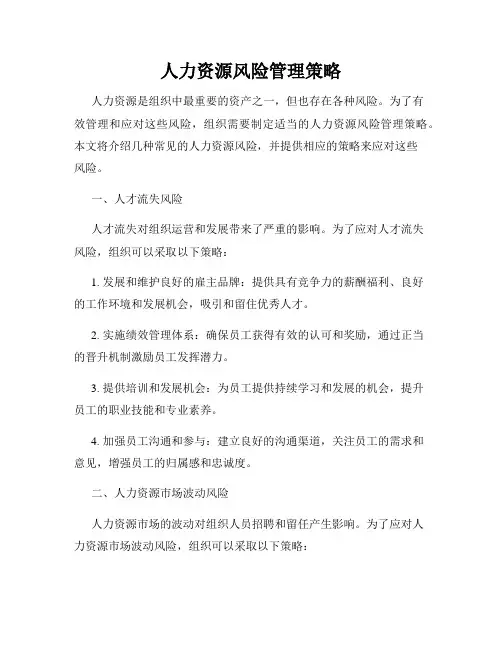 人力资源风险管理策略

人力资源是组织中最重要的资产之一，但也存在各种风险。为了有效管理和应对这些风险，组织需要制定适当的人力资源风险管理策略。本文将介绍几种常见的人力资源风险，并提供相应的策略来应对这些风险。

一、人才流失风险

人才流失对组织运营和发展带来了严重的影响。为了应对人才流失风险，组织可以采取以下策略：

1. 发展和维护良好的雇主品牌：提供具有竞争力的薪酬福利、良好的工作环境和发展机会，吸引和留住优秀人才。

2. 实施绩效管理体系：确保员工获得有效的认可和奖励，通过正当的晋升机制激励员工发挥潜力。

3. 提供培训和发展机会：为员工提供持续学习和发展的机会，提升员工的职业技能和专业素养。

4. 加强员工沟通和参与：建立良好的沟通渠道，关注员工的需求和意见，增强员工的归属感和忠诚度。

二、人力资源市场波动风险

人力资源市场的波动对组织人员招聘和留任产生影响。为了应对人力资源市场波动风险，组织可以采取以下策略：